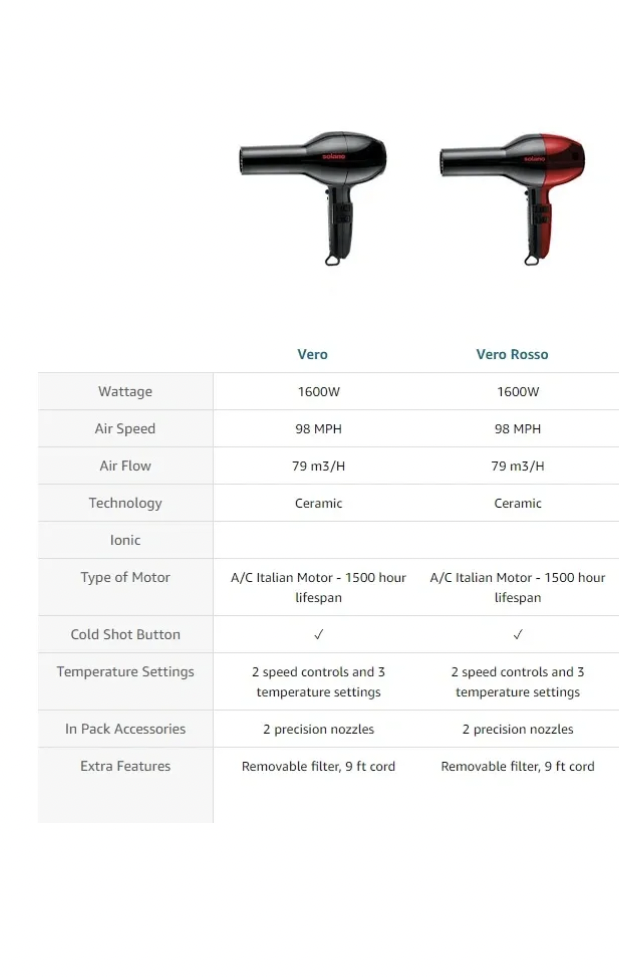 |  | Vero | Vero Rosso |
|---|---|---|
| Wattage | 1600W | 1600W |
| Air Speed | 98 MPH | 98 MPH |
| Air Flow | 79 m3/H | 79 m3/H |
| Technology | Ceramic | Ceramic |
| Ionic |  |  |
| Type of Motor | A/C Italian Motor - 1500 hour lifespan | A/C Italian Motor - 1500 hour lifespan |
| Cold Shot Button | ✓ | ✓ |
| Temperature Settings | 2 speed controls and 3 temperature settings | 2 speed controls and 3 temperature settings |
| In Pack Accessories | 2 precision nozzles | 2 precision nozzles |
| Extra Features | Removable filter, 9 ft cord | Removable filter, 9 ft cord |